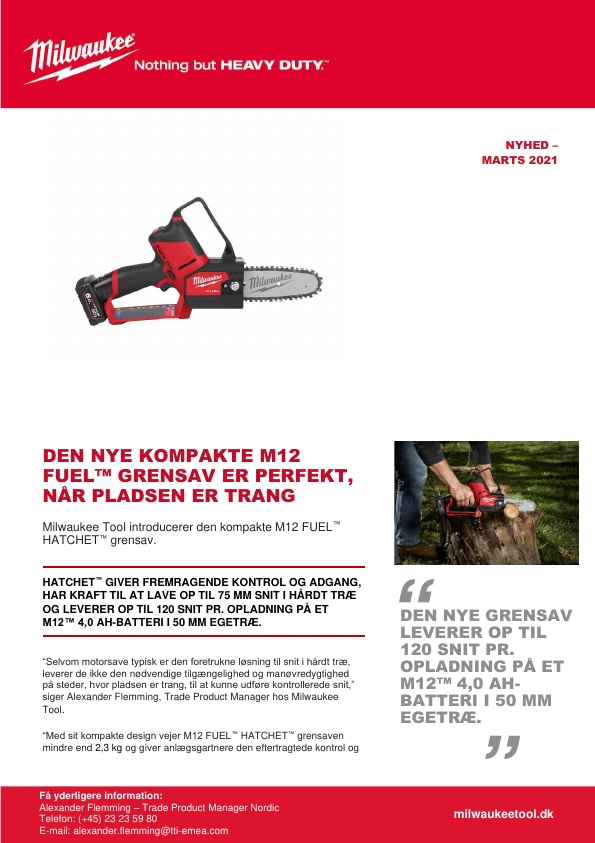 Milwaukee Nothing but HEAVY DUTY™

NYHED – MARTS 2021

Milwaukee

Milwaukee

DEN NYE KOMPAKTE M12 FUEL™ GRENSAV ER PERFEKT, NÅR PLADSEN ER TRANG

Milwaukee Tool introducerer den kompakte M12 FUEL™ HATCHET™ grensav.

HATCHET™ GIVER FREMRAGENDE KONTROL OG ADGANG, HAR KRAFT TIL AT LAVE OP TIL 75 MM SNIT I HÅRDT TRÆ OG LEVERER OP TIL 120 SNIT PR. OPLADNING PÅ ET M12™ 4,0 AH-BATTERI I 50 MM EGETRÆ.

"Selvom motorsave typisk er den foretrukne løsning til snit i hårdt træ, leverer de ikke den nødvendige tilgængelighed og manøvredygtighed på steder, hvor pladsen er trang, til at kunne udføre kontrollerede snit," siger Alexander Flemming, Trade Product Manager hos Milwaukee Tool.

"Med sit kompakte design vejer M12 FUEL™ HATCHET™ grensaven mindre end 2,3 kg og giver anlægsgartnere den eftertragtede kontrol og

“ DEN NYE GRENSAV LEVERER OP TIL 120 SNIT PR. OPLADNING PÅ ET M12™ 4,0 AH-BATTERI I 50 MM EGETRÆ. ”

Få yderligere information:
Alexander Flemming – Trade Product Manager Nordic
Telefon: (+45) 23 23 59 80
E-mail: alexander.flemming@tti-emea.com

milwaukeetool.dk